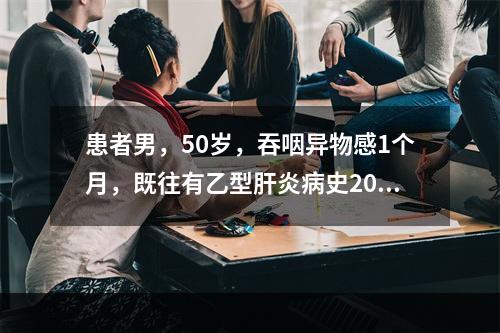 患者男，50岁，吞咽异物感1个月，既往有乙型肝炎病史20...